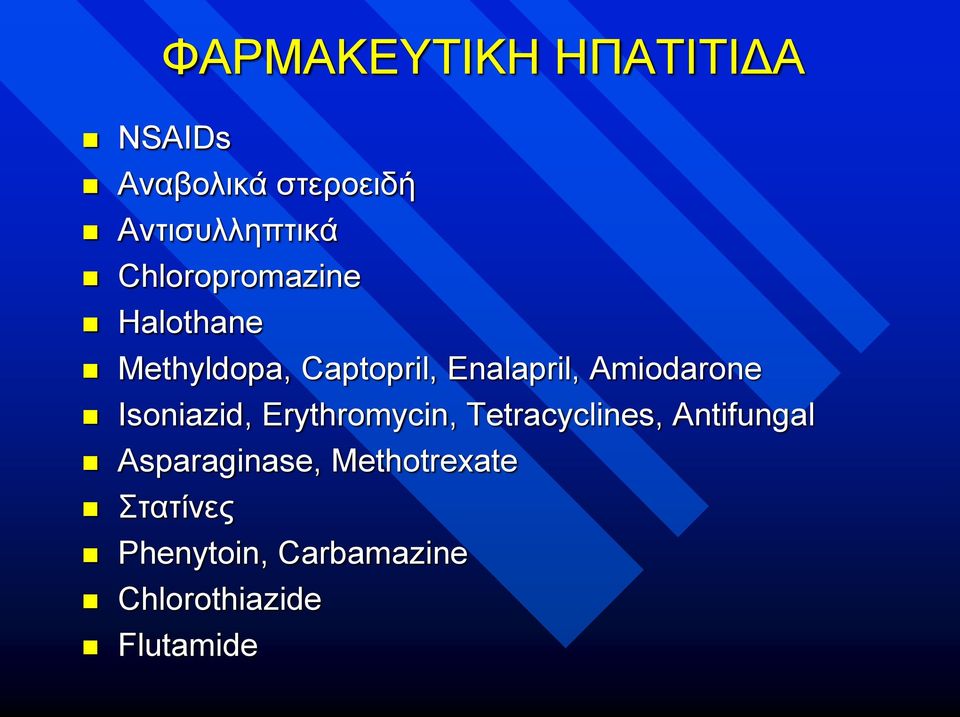 ΦΑΡΜΑΚΕΥΤΙΚΗ ΗΠΑΤΙΤΙΔΑ

- NSAIDs
- Αναβολικά στεροειδή
- Αντισυλληπτικά
- Chloropromazine
- Halothane
- Methyldopa, Captopril, Enalapril, Amiodarone
- Isoniazid, Erythromycin, Tetracyclines, Antifungal
- Asparaginase, Methotrexate
- Στατίνες
- Phenytoin, Carbamazine
- Chlorothiazide
- Flutamide